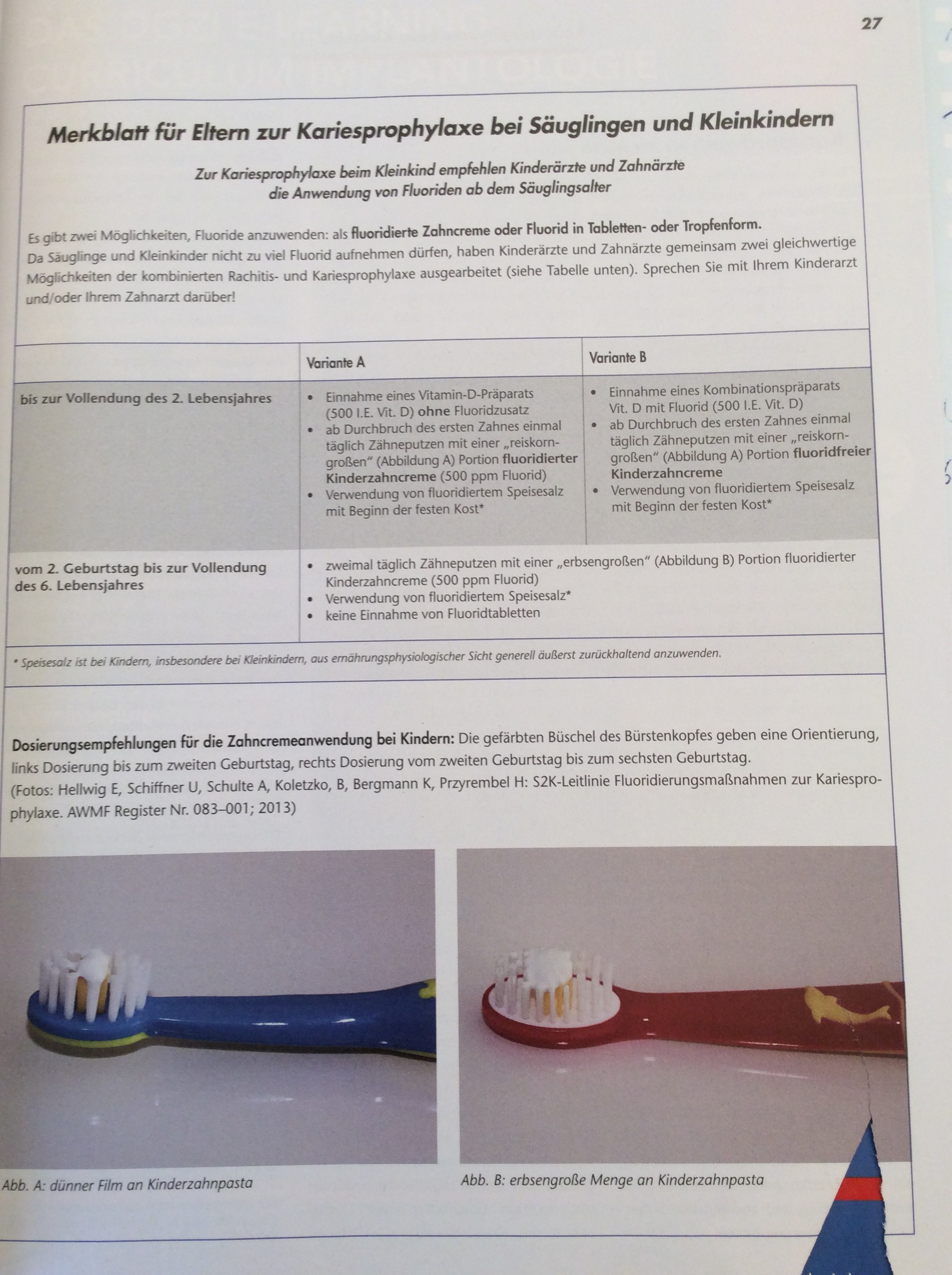 27

Merkblatt für Eltern zur Kariesprophylaxe bei Säuglingen und Kleinkindern

Zur Kariesprophylaxe beim Kleinkind empfehlen Kinderärzte und Zahnärzte die Anwendung von Fluoriden ab dem Säuglingsalter

Es gibt zwei Möglichkeiten, Fluoride anzuwenden: als fluoridierte Zahncreme oder Fluorid in Tabletten- oder Tropfenform. Da Säuglinge und Kleinkinder nicht zu viel Fluorid aufnehmen dürfen, haben Kinderärzte und Zahnärzte gemeinsam zwei gleichwertige Möglichkeiten der kombinierten Rachitis- und Kariesprophylaxe ausgearbeitet (siehe Tabelle unten). Sprechen Sie mit Ihrem Kinderarzt und/oder Ihrem Zahnarzt darüber!

| | Variante A | Variante B |
|---|---|---|
| bis zur Vollendung des 2. Lebensjahres | • Einnahme eines Vitamin-D-Präparats (500 I.E. Vit. D) ohne Fluoridzusatz • ab Durchbruch des ersten Zahnes einmal täglich Zähneputzen mit einer „reiskorngroßen“ (Abbildung A) Portion fluoridierter Kinderzahncreme (500 ppm Fluorid) • Verwendung von fluoridiertem Speisesalz mit Beginn der festen Kost* | • Einnahme eines Kombinationspräparats Vit. D mit Fluorid (500 I.E. Vit. D) • ab Durchbruch des ersten Zahnes einmal täglich Zähneputzen mit einer „reiskorngroßen“ (Abbildung A) Portion fluoridfreier Kinderzahncreme • Verwendung von fluoridiertem Speisesalz mit Beginn der festen Kost* |
| vom 2. Geburtstag bis zur Vollendung des 6. Lebensjahres | • zweimal täglich Zähneputzen mit einer „erbsengroßen“ (Abbildung B) Portion fluoridierter Kinderzahncreme (500 ppm Fluorid) • Verwendung von fluoridiertem Speisesalz* • keine Einnahme von Fluoridtabletten | |

* Speisesalz ist bei Kindern, insbesondere bei Kleinkindern, aus ernährungsphysiologischer Sicht generell äußerst zurückhaltend anzuwenden.

Dosierungsempfehlungen für die Zahncremeanwendung bei Kindern: Die gefärbten Büschel des Bürstenkopfes geben eine Orientierung, links Dosierung bis zum zweiten Geburtstag, rechts Dosierung vom zweiten Geburtstag bis zum sechsten Geburtstag.
(Fotos: Hellwig E, Schiffner U, Schulte A, Koletzko, B, Bergmann K, Przyrembel H: S2K-Leitlinie Fluoridierungsmaßnahmen zur Kariesprophylaxe. AWMF Register Nr. 083–001; 2013)

Abb. A: dünner Film an Kinderzahnpasta

Abb. B: erbsengroße Menge an Kinderzahnpasta